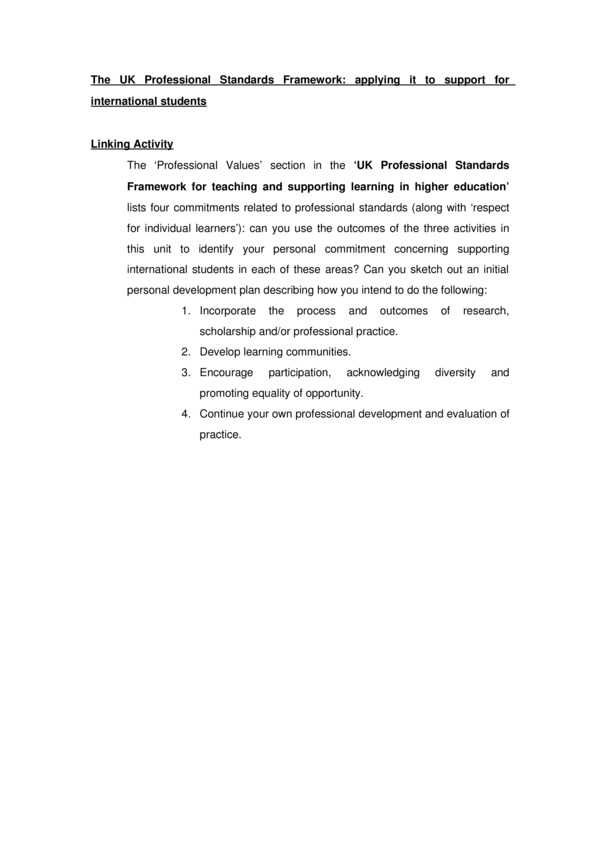 The UK Professional Standards Framework: applying it to support for international students

Linking Activity

The 'Professional Values' section in the 'UK Professional Standards Framework for teaching and supporting learning in higher education' lists four commitments related to professional standards (along with 'respect for individual learners'): can you use the outcomes of the three activities in this unit to identify your personal commitment concerning supporting international students in each of these areas? Can you sketch out an initial personal development plan describing how you intend to do the following:

1. Incorporate the process and outcomes of research, scholarship and/or professional practice.
2. Develop learning communities.
3. Encourage participation, acknowledging diversity and promoting equality of opportunity.
4. Continue your own professional development and evaluation of practice.